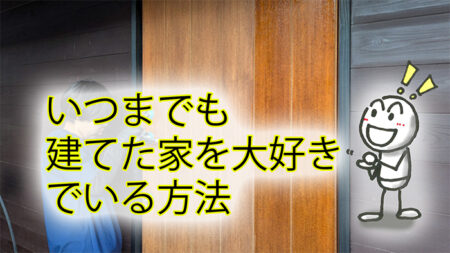 いつまでも
建てた家を大好き
でいる方法